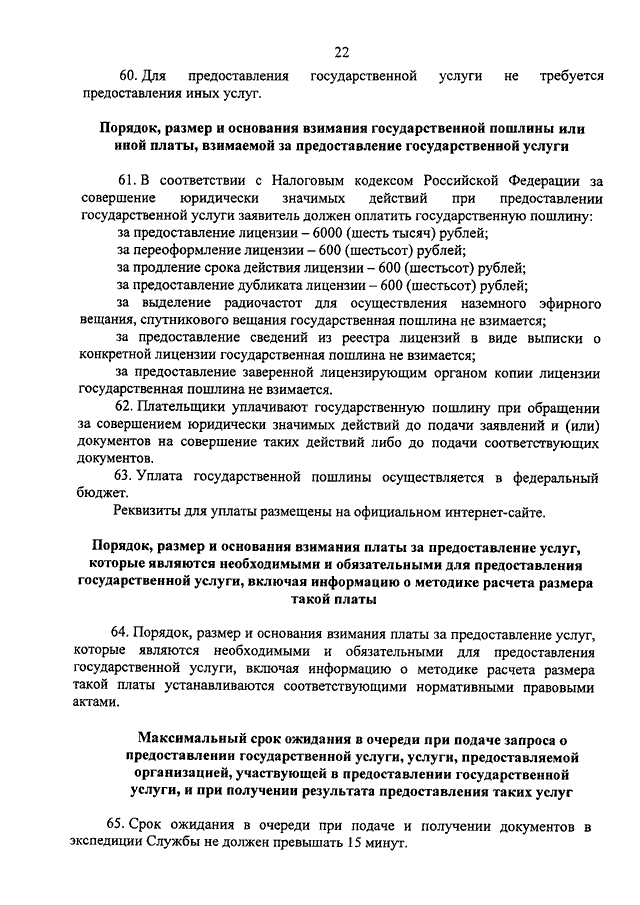 22

60. Для предоставления государственной услуги не требуется предоставления иных услуг.

Порядок, размер и основания взимания государственной пошлины или иной платы, взимаемой за предоставление государственной услуги

61. В соответствии с Налоговым кодексом Российской Федерации за совершение юридически значимых действий при предоставлении государственной услуги заявитель должен оплатить государственную пошлину:

за предоставление лицензии – 6000 (шесть тысяч) рублей;

за переоформление лицензии – 600 (шестьсот) рублей;

за продление срока действия лицензии – 600 (шестьсот) рублей;

за предоставление дубликата лицензии – 600 (шестьсот) рублей;

за выделение радиочастот для осуществления наземного эфирного вещания, спутникового вещания государственная пошлина не взимается;

за предоставление сведений из реестра лицензий в виде выписки о конкретной лицензии государственная пошлина не взимается;

за предоставление заверенной лицензирующим органом копии лицензии государственная пошлина не взимается.

62. Плательщики уплачивают государственную пошлину при обращении за совершением юридически значимых действий до подачи заявлений и (или) документов на совершение таких действий либо до подачи соответствующих документов.

63. Уплата государственной пошлины осуществляется в федеральный бюджет.

Реквизиты для уплаты размещены на официальном интернет-сайте.

Порядок, размер и основания взимания платы за предоставление услуг, которые являются необходимыми и обязательными для предоставления государственной услуги, включая информацию о методике расчета размера такой платы

64. Порядок, размер и основания взимания платы за предоставление услуг, которые являются необходимыми и обязательными для предоставления государственной услуги, включая информацию о методике расчета размера такой платы устанавливаются соответствующими нормативными правовыми актами.

Максимальный срок ожидания в очереди при подаче запроса о предоставлении государственной услуги, услуги, предоставляемой организацией, участвующей в предоставлении государственной услуги, и при получении результата предоставления таких услуг

65. Срок ожидания в очереди при подаче и получении документов в экспедиции Службы не должен превышать 15 минут.